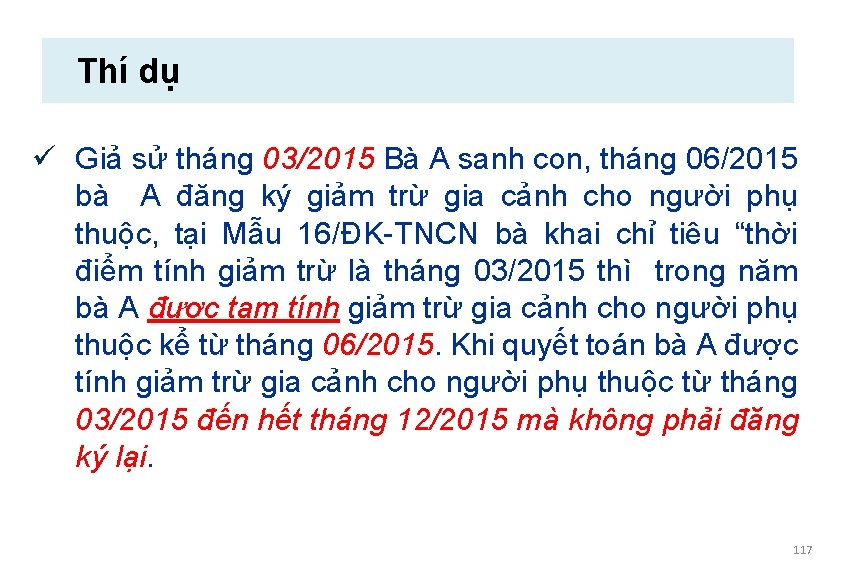 Thí dụ

✓ Giả sử tháng 03/2015 Bà A sanh con, tháng 06/2015 bà A đăng ký giảm trừ gia cảnh cho người phụ thuộc, tại Mẫu 16/ĐK-TNCN bà khai chỉ tiêu “thời điểm tính giảm trừ là tháng 03/2015 thì trong năm bà A được tạm tính giảm trừ gia cảnh cho người phụ thuộc kể từ tháng 06/2015. Khi quyết toán bà A được tính giảm trừ gia cảnh cho người phụ thuộc từ tháng 03/2015 đến hết tháng 12/2015 mà không phải đăng ký lại.

117